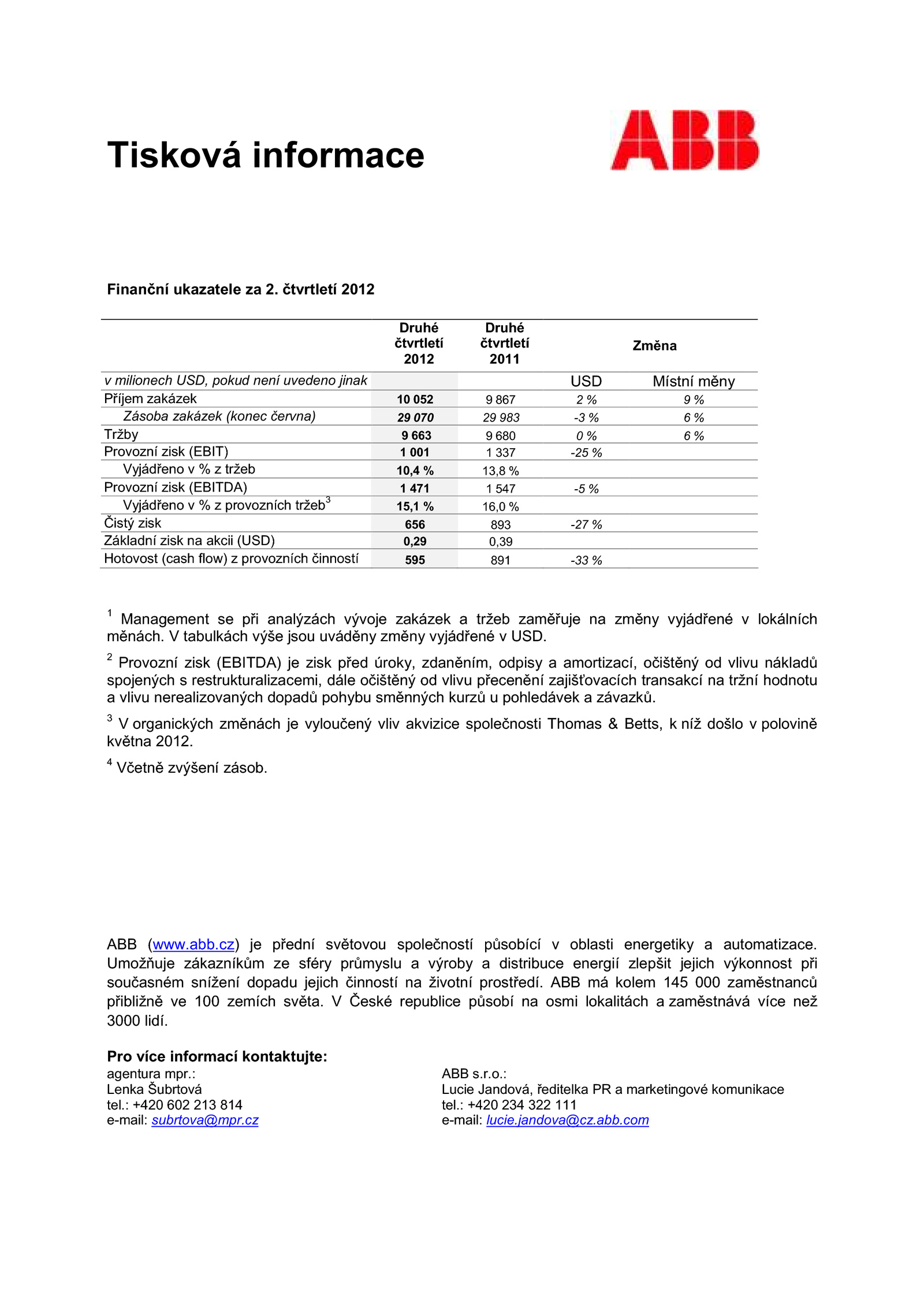 Tisková informace

ABB

Finanční ukazatele za 2. čtvrtletí 2012

| | Druhé čtvrtletí 2012 | Druhé čtvrtletí 2011 | Změna | |
|---|---|---|---|---|
| v milionech USD, pokud není uvedeno jinak | | | USD | Místní měny |
| Příjem zakázek | 10 052 | 9 867 | 2 % | 9 % |
| Zásoba zakázek (konec června) | 29 070 | 29 983 | -3 % | 6 % |
| Tržby | 9 663 | 9 680 | 0 % | 6 % |
| Provozní zisk (EBIT) | 1 001 | 1 337 | -25 % | |
| Vyjádřeno v % z tržeb | 10,4 % | 13,8 % | | |
| Provozní zisk (EBITDA) | 1 471 | 1 547 | -5 % | |
| Vyjádřeno v % z provozních tržeb$^3$ | 15,1 % | 16,0 % | | |
| Čistý zisk | 656 | 893 | -27 % | |
| Základní zisk na akcii (USD) | 0,29 | 0,39 | | |
| Hotovost (cash flow) z provozních činností | 595 | 891 | -33 % | |

$^1$ Management se při analýzách vývoje zakázek a tržeb zaměřuje na změny vyjádřené v lokálních měnách. V tabulkách výše jsou uváděny změny vyjádřené v USD.

$^2$ Provozní zisk (EBITDA) je zisk před úroky, zdaněním, odpisy a amortizací, očištěný od vlivu nákladů spojených s restrukturalizacemi, dále očištěný od vlivu přecenění zajišťovacích transakcí na tržní hodnotu a vlivu nerealizovaných dopadů pohybu směnných kurzů u pohledávek a závazků.

$^3$ V organických změnách je vyloučený vliv akvizice společnosti Thomas & Betts, k níž došlo v polovině května 2012.

$^4$ Včetně zvýšení zásob.

ABB (www.abb.cz) je přední světovou společností působící v oblasti energetiky a automatizace. Umožňuje zákazníkům ze sféry průmyslu a výroby a distribuce energií zlepšit jejich výkonnost při současném snížení dopadu jejich činností na životní prostředí. ABB má kolem 145 000 zaměstnanců přibližně ve 100 zemích světa. V České republice působí na osmi lokalitách a zaměstnává více než 3000 lidí.

Pro více informací kontaktujte:
agentura mpr.:
Lenka Šubrtová
tel.: +420 602 213 814
e-mail: subrtova@mpr.cz

ABB s.r.o.:
Lucie Jandová, ředitelka PR a marketingové komunikace
tel.: +420 234 322 111
e-mail: lucie.jandova@cz.abb.com